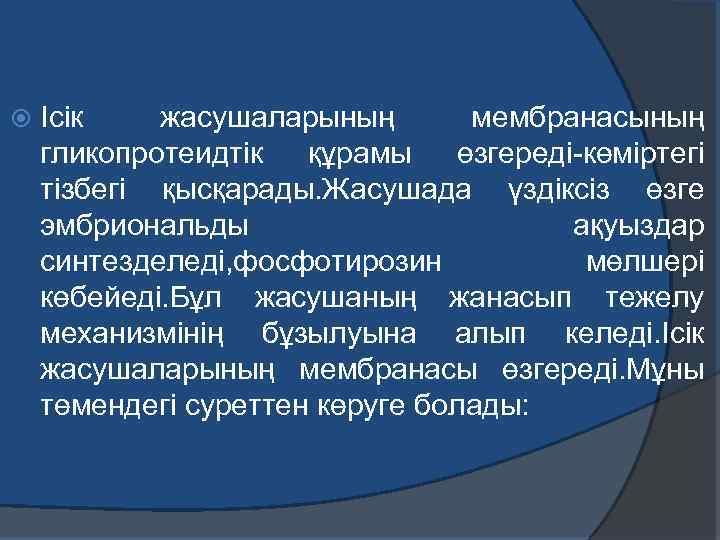 Ісік жасушаларының мембранасының гликопротеидтік құрамы өзгереді-көміртегі тізбегі қысқарады.Жасушада үздіксіз өзге эмбриональды ақуыздар синтезделеді,фосфотирозин мөлшері көбейеді.Бұл жасушаның жанасып тежелу механизмінің бұзылуына алып келеді.Ісік жасушаларының мембранасы өзгереді.Мұны төмендегі суреттен көруге болады: